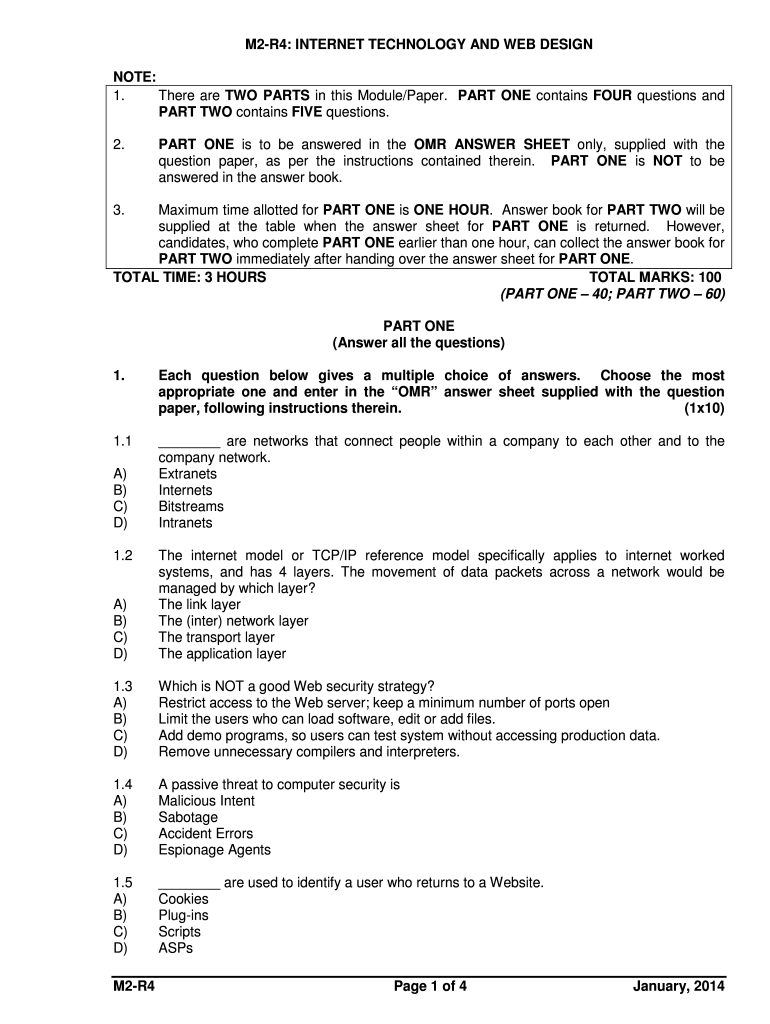 M2-R4: INTERNET TECHNOLOGY AND WEB DESIGN

NOTE:
1. There are TWO PARTS in this Module/Paper. PART ONE contains FOUR questions and PART TWO contains FIVE questions.

2. PART ONE is to be answered in the OMR ANSWER SHEET only, supplied with the question paper, as per the instructions contained therein. PART ONE is NOT to be answered in the answer book.

3. Maximum time allotted for PART ONE is ONE HOUR. Answer book for PART TWO will be supplied at the table when the answer sheet for PART ONE is returned. However, candidates, who complete PART ONE earlier than one hour, can collect the answer book for PART TWO immediately after handing over the answer sheet for PART ONE.

TOTAL TIME: 3 HOURS
TOTAL MARKS: 100
(PART ONE – 40; PART TWO – 60)

PART ONE
(Answer all the questions)

1. Each question below gives a multiple choice of answers. Choose the most appropriate one and enter in the "OMR" answer sheet supplied with the question paper, following instructions therein. (1x10)

1.1 ________ are networks that connect people within a company to each other and to the company network.
A) Extranets
B) Internets
C) Bitstreams
D) Intranets

1.2 The internet model or TCP/IP reference model specifically applies to internet worked systems, and has 4 layers. The movement of data packets across a network would be managed by which layer?
A) The link layer
B) The (inter) network layer
C) The transport layer
D) The application layer

1.3 Which is NOT a good Web security strategy?
A) Restrict access to the Web server; keep a minimum number of ports open
B) Limit the users who can load software, edit or add files.
C) Add demo programs, so users can test system without accessing production data.
D) Remove unnecessary compilers and interpreters.

1.4 A passive threat to computer security is
A) Malicious Intent
B) Sabotage
C) Accident Errors
D) Espionage Agents

1.5 ________ are used to identify a user who returns to a Website.
A) Cookies
B) Plug-ins
C) Scripts
D) ASPs

M2-R4
Page 1 of 4
January, 2014